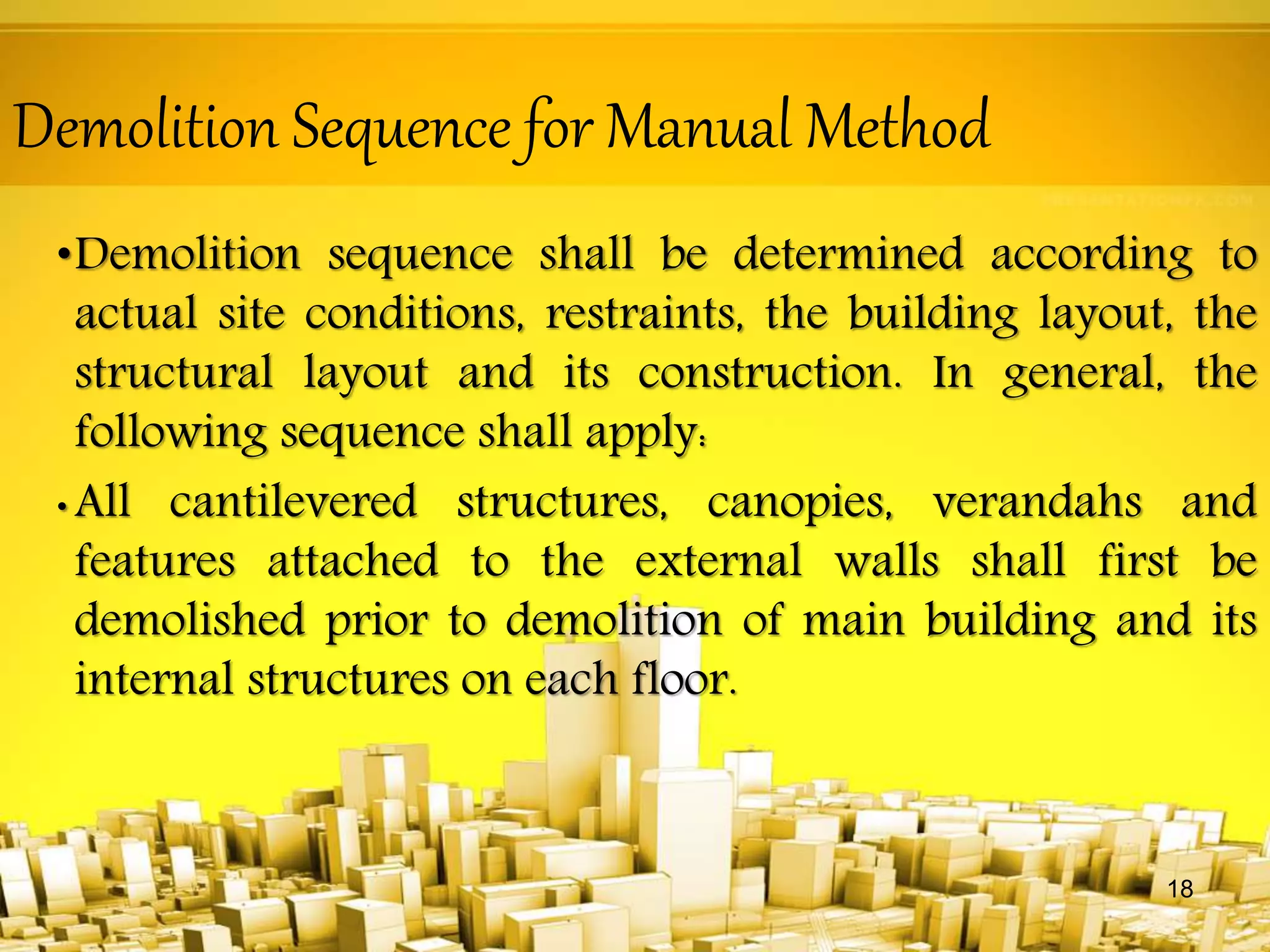 Demolition Sequence for Manual Method

•Demolition sequence shall be determined according to actual site conditions, restraints, the building layout, the structural layout and its construction. In general, the following sequence shall apply:

•All cantilevered structures, canopies, verandahs and features attached to the external walls shall first be demolished prior to demolition of main building and its internal structures on each floor.

18